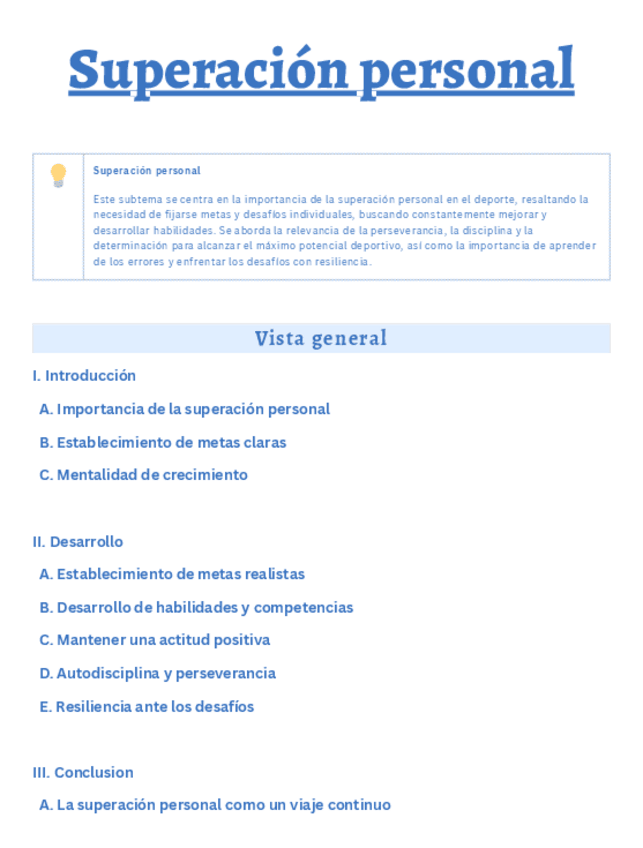 Superación personal

Superación personal

Este subtema se centra en la importancia de la superación personal en el deporte, resaltando la necesidad de fijarse metas y desafíos individuales, buscando constantemente mejorar y desarrollar habilidades. Se aborda la relevancia de la perseverancia, la disciplina y la determinación para alcanzar el máximo potencial deportivo, así como la importancia de aprender de los errores y enfrentar los desafíos con resiliencia.

Vista general

I. Introducción

A. Importancia de la superación personal

B. Establecimiento de metas claras

C. Mentalidad de crecimiento

II. Desarrollo

A. Establecimiento de metas realistas

B. Desarrollo de habilidades y competencias

C. Mantener una actitud positiva

D. Autodisciplina y perseverancia

E. Resiliencia ante los desafíos

III. Conclusion

A. La superación personal como un viaje continuo